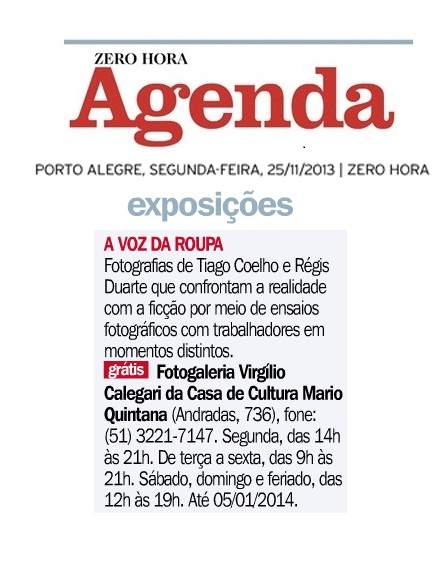 ZERO HORA
Agenda

PORTO ALEGRE, SEGUNDA-FEIRA, 25/11/2013 | ZERO HORA

exposições

A VOZ DA ROUPA
Fotografias de Tiago Coelho e Régis Duarte que confrontam a realidade com a ficção por meio de ensaios fotográficos com trabalhadores em momentos distintos.
grátis Fotogaleria Virgílio Calegari da Casa de Cultura Mario Quintana (Andradas, 736), fone: (51) 3221-7147. Segunda, das 14h às 21h. De terça a sexta, das 9h às 21h. Sábado, domingo e feriado, das 12h às 19h. Até 05/01/2014.